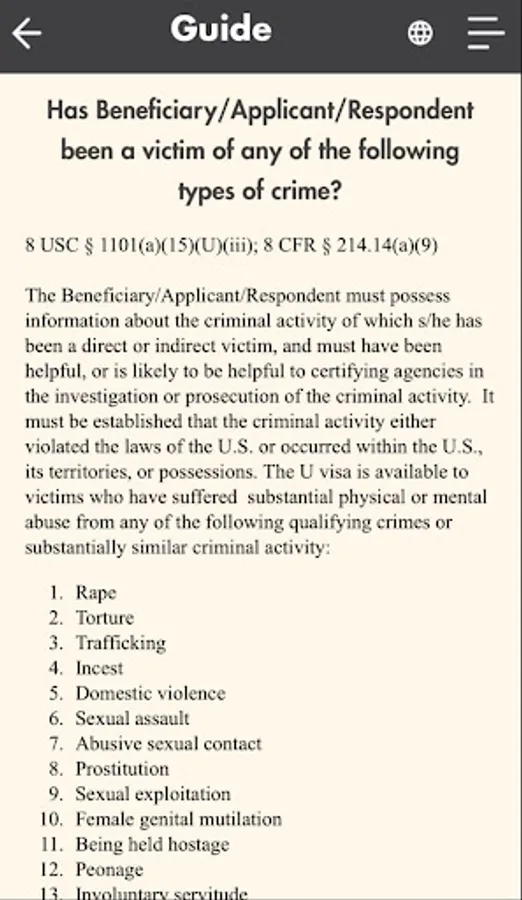 Guide

Has Beneficiary/Applicant/Respondent been a victim of any of the following types of crime?

8 USC § 1101(a)(15)(U)(iii); 8 CFR § 214.14(a)(9)

The Beneficiary/Applicant/Respondent must possess information about the criminal activity of which s/he has been a direct or indirect victim, and must have been helpful, or is likely to be helpful to certifying agencies in the investigation or prosecution of the criminal activity. It must be established that the criminal activity either violated the laws of the U.S. or occurred within the U.S., its territories, or possessions. The U visa is available to victims who have suffered substantial physical or mental abuse from any of the following qualifying crimes or substantially similar criminal activity:

1. Rape
2. Torture
3. Trafficking
4. Incest
5. Domestic violence
6. Sexual assault
7. Abusive sexual contact
8. Prostitution
9. Sexual exploitation
10. Female genital mutilation
11. Being held hostage
12. Peonage
13. Involuntary servitude